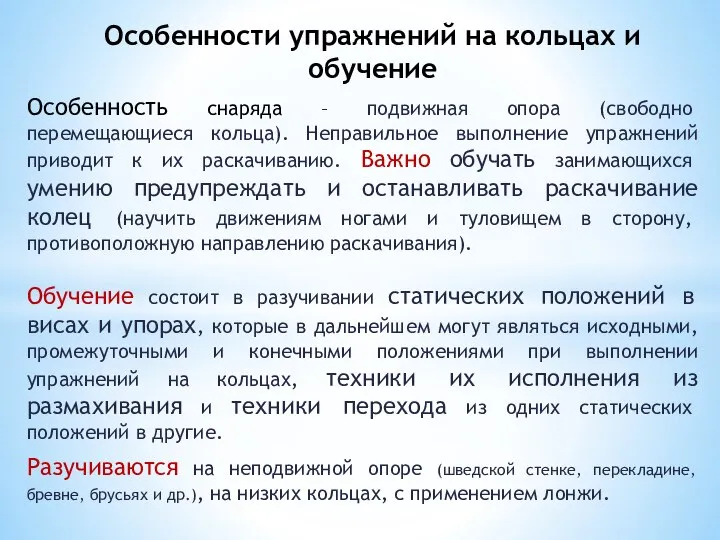 Особенности упражнений на кольцах и обучение

Особенность снаряда – подвижная опора (свободно перемещающиеся кольца). Неправильное выполнение упражнений приводит к их раскачиванию. Важно обучать занимающихся умению предупреждать и останавливать раскачивание колец (научить движениям ногами и туловищем в сторону, противоположную направлению раскачивания).

Обучение состоит в разучивании статических положений в висах и упорах, которые в дальнейшем могут являться исходными, промежуточными и конечными положениями при выполнении упражнений на кольцах, техники их исполнения из размахивания и техники перехода из одних статических положений в другие.

Разучиваются на неподвижной опоре (шведской стенке, перекладине, бревне, брусьях и др.), на низких кольцах, с применением лонжи.